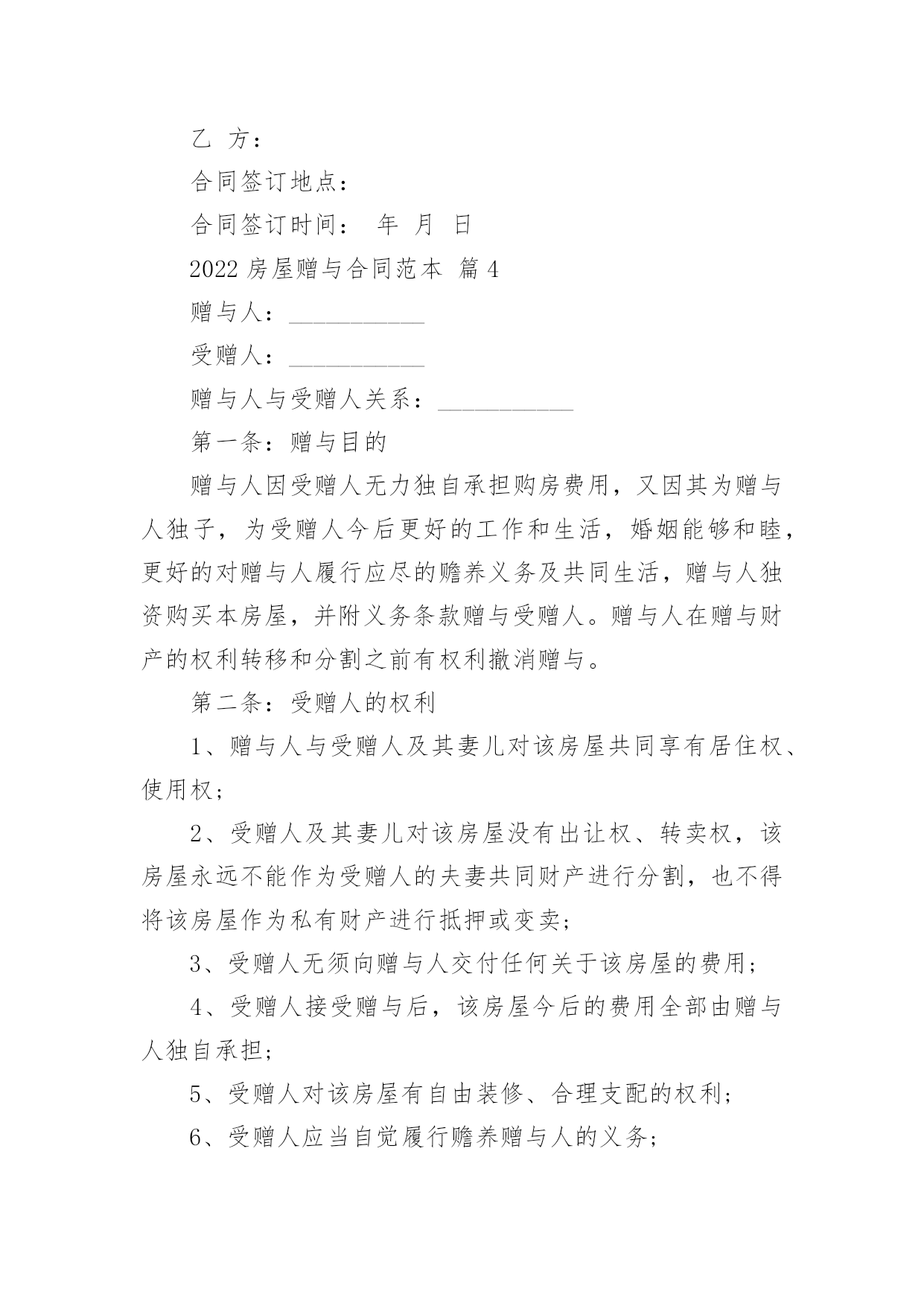 乙 方：

合同签订地点：

合同签订时间： 年 月 日

2022 房屋赠与合同范本 篇 4

赠与人：___________

受赠人：___________

赠与人与受赠人关系：___________

第一条：赠与目的

赠与人因受赠人无力独自承担购房费用，又因其为赠与人独子，为受赠人今后更好的工作和生活，婚姻能够和睦，更好的对赠与人履行应尽的赡养义务及共同生活，赠与人独资购买本房屋，并附义务条款赠与受赠人。赠与人在赠与财产的权利转移和分割之前有权利撤消赠与。

第二条：受赠人的权利

1、赠与人与受赠人及其妻儿对该房屋共同享有居住权、使用权；

2、受赠人及其妻儿对该房屋没有出让权、转卖权，该房屋永远不能作为受赠人的夫妻共同财产进行分割，也不得将该房屋作为私有财产进行抵押或变卖；

3、受赠人无须向赠与人交付任何关于该房屋的费用；

4、受赠人接受赠与后，该房屋今后的费用全部由赠与人独自承担；

5、受赠人对该房屋有自由装修、合理支配的权利；

6、受赠人应当自觉履行赡养赠与人的义务；